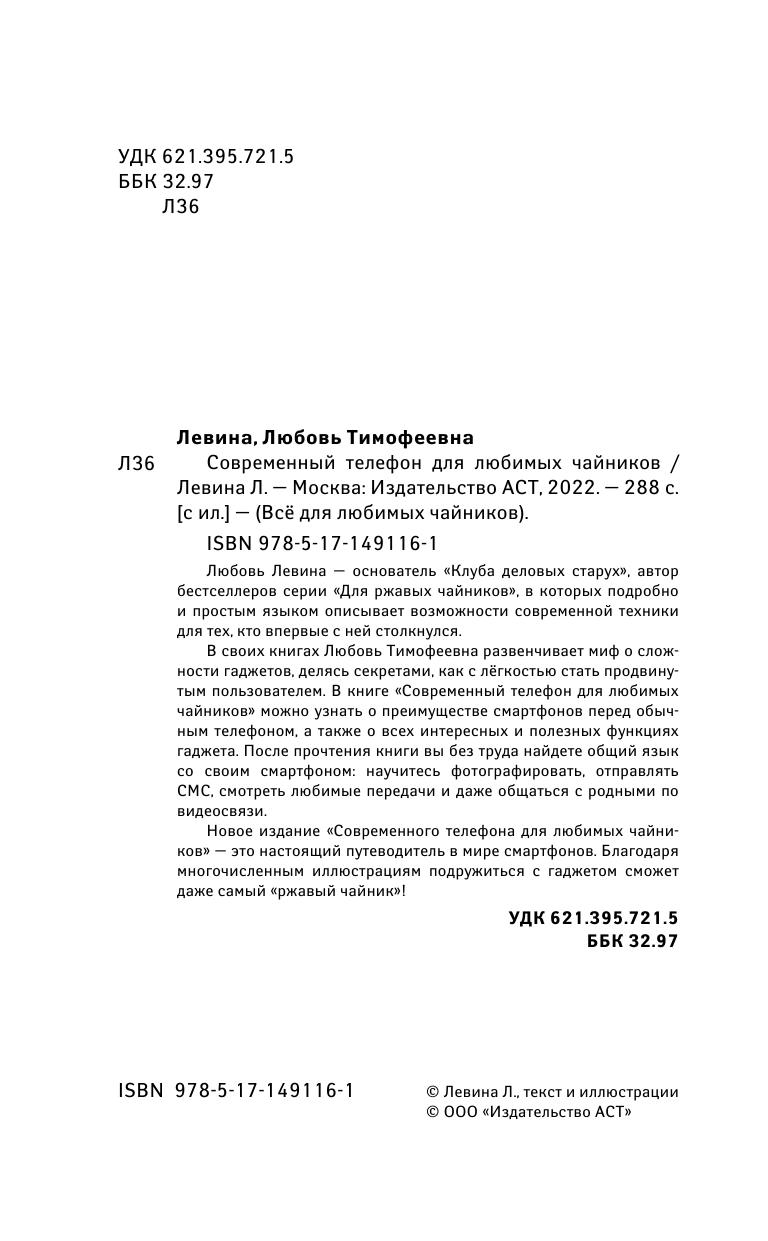 УДК 621.395.721.5
ББК 32.97
Л36

Левина, Любовь Тимофеевна

Л36 Современный телефон для любимых чайников / Левина Л. — Москва: Издательство АСТ, 2022. — 288 с. [с ил.] — (Всё для любимых чайников).

ISBN 978-5-17-149116-1

Любовь Левина — основатель «Клуба деловых старух», автор бестселлеров серии «Для ржавых чайников», в которых подробно и простым языком описывает возможности современной техники для тех, кто впервые с ней столкнулся.

В своих книгах Любовь Тимофеевна развенчивает миф о сложности гаджетов, делясь секретами, как с лёгкостью стать продвинутым пользователем. В книге «Современный телефон для любимых чайников» можно узнать о преимуществе смартфонов перед обычным телефоном, а также о всех интересных и полезных функциях гаджета. После прочтения книги вы без труда найдете общий язык со своим смартфоном: научитесь фотографировать, отправлять СМС, смотреть любимые передачи и даже общаться с родными по видеосвязи.

Новое издание «Современного телефона для любимых чайников» — это настоящий путеводитель в мире смартфонов. Благодаря многочисленным иллюстрациям подружиться с гаджетом сможет даже самый «ржавый чайник»!

УДК 621.395.721.5
ББК 32.97

ISBN 978-5-17-149116-1

© Левина Л., текст и иллюстрации
© ООО «Издательство АСТ»